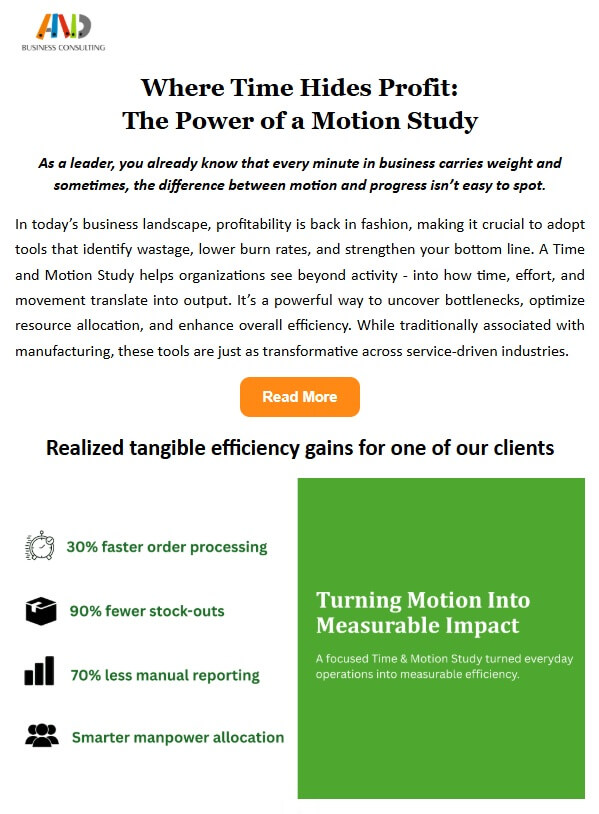 AND
BUSINESS CONSULTING

Where Time Hides Profit:
The Power of a Motion Study

As a leader, you already know that every minute in business carries weight and sometimes, the difference between motion and progress isn't easy to spot.

In today's business landscape, profitability is back in fashion, making it crucial to adopt tools that identify wastage, lower burn rates, and strengthen your bottom line. A Time and Motion Study helps organizations see beyond activity - into how time, effort, and movement translate into output. It's a powerful way to uncover bottlenecks, optimize resource allocation, and enhance overall efficiency. While traditionally associated with manufacturing, these tools are just as transformative across service-driven industries.

Read More

Realized tangible efficiency gains for one of our clients

30% faster order processing

90% fewer stock-outs

70% less manual reporting

Smarter manpower allocation

Turning Motion Into Measurable Impact

A focused Time & Motion Study turned everyday operations into measurable efficiency.